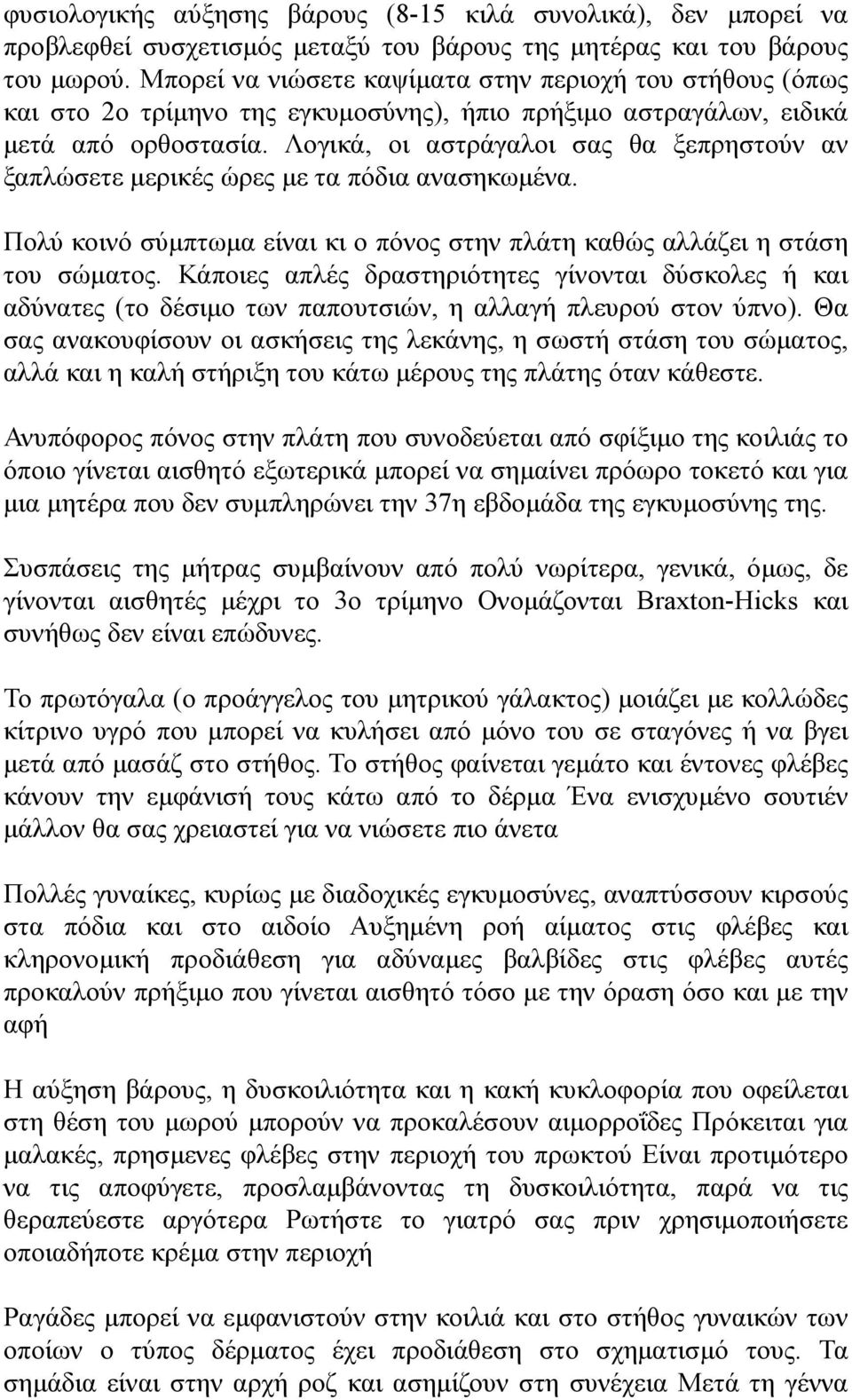 φυσιολογικής αύξησης βάρους (8-15 κιλά συνολικά), δεν μπορεί να προβλεφθεί συσχετισμός μεταξύ του βάρους της μητέρας και του βάρους του μωρού. Μπορεί να νιώσετε καψίματα στην περιοχή του στήθους (όπως και στο 2ο τρίμηνο της εγκυμοσύνης), ήπιο πρήξιμο αστραγάλων, ειδικά μετά από ορθοστασία. Λογικά, οι αστράγαλοι σας θα ξεπρηστούν αν ξαπλώσετε μερικές ώρες με τα πόδια ανασηκωμένα.

Πολύ κοινό σύμπτωμα είναι κι ο πόνος στην πλάτη καθώς αλλάζει η στάση του σώματος. Κάποιες απλές δραστηριότητες γίνονται δύσκολες ή και αδύνατες (το δέσιμο των παπουτσιών, η αλλαγή πλευρού στον ύπνο). Θα σας ανακουφίσουν οι ασκήσεις της λεκάνης, η σωστή στάση του σώματος, αλλά και η καλή στήριξη του κάτω μέρους της πλάτης όταν κάθεστε.

Ανυπόφορος πόνος στην πλάτη που συνοδεύεται από σφίξιμο της κοιλιάς το όποιο γίνεται αισθητό εξωτερικά μπορεί να σημαίνει πρόωρο τοκετό και για μια μητέρα που δεν συμπληρώνει την 37η εβδομάδα της εγκυμοσύνης της.

Συσπάσεις της μήτρας συμβαίνουν από πολύ νωρίτερα, γενικά, όμως, δε γίνονται αισθητές μέχρι το 3ο τρίμηνο Ονομάζονται Braxton-Hicks και συνήθως δεν είναι επώδυνες.

Το πρωτόγαλα (ο προάγγελος του μητρικού γάλακτος) μοιάζει με κολλώδες κίτρινο υγρό που μπορεί να κυλήσει από μόνο του σε σταγόνες ή να βγει μετά από μασάζ στο στήθος. Το στήθος φαίνεται γεμάτο και έντονες φλέβες κάνουν την εμφάνισή τους κάτω από το δέρμα Ένα ενισχυμένο σουτιέν μάλλον θα σας χρειαστεί για να νιώσετε πιο άνετα

Πολλές γυναίκες, κυρίως με διαδοχικές εγκυμοσύνες, αναπτύσσουν κιρσούς στα πόδια και στο αιδοίο Αυξημένη ροή αίματος στις φλέβες και κληρονομική προδιάθεση για αδύναμες βαλβίδες στις φλέβες αυτές προκαλούν πρήξιμο που γίνεται αισθητό τόσο με την όραση όσο και με την αφή

Η αύξηση βάρους, η δυσκοιλιότητα και η κακή κυκλοφορία που οφείλεται στη θέση του μωρού μπορούν να προκαλέσουν αιμορροΐδες Πρόκειται για μαλακές, πρησμενες φλέβες στην περιοχή του πρωκτού Είναι προτιμότερο να τις αποφύγετε, προσλαμβάνοντας τη δυσκοιλιότητα, παρά να τις θεραπεύεστε αργότερα Ρωτήστε το γιατρό σας πριν χρησιμοποιήσετε οποιαδήποτε κρέμα στην περιοχή

Ραγάδες μπορεί να εμφανιστούν στην κοιλιά και στο στήθος γυναικών των οποίων ο τύπος δέρματος έχει προδιάθεση στο σχηματισμό τους. Τα σημάδια είναι στην αρχή ροζ και ασημίζουν στη συνέχεια Μετά τη γέννα